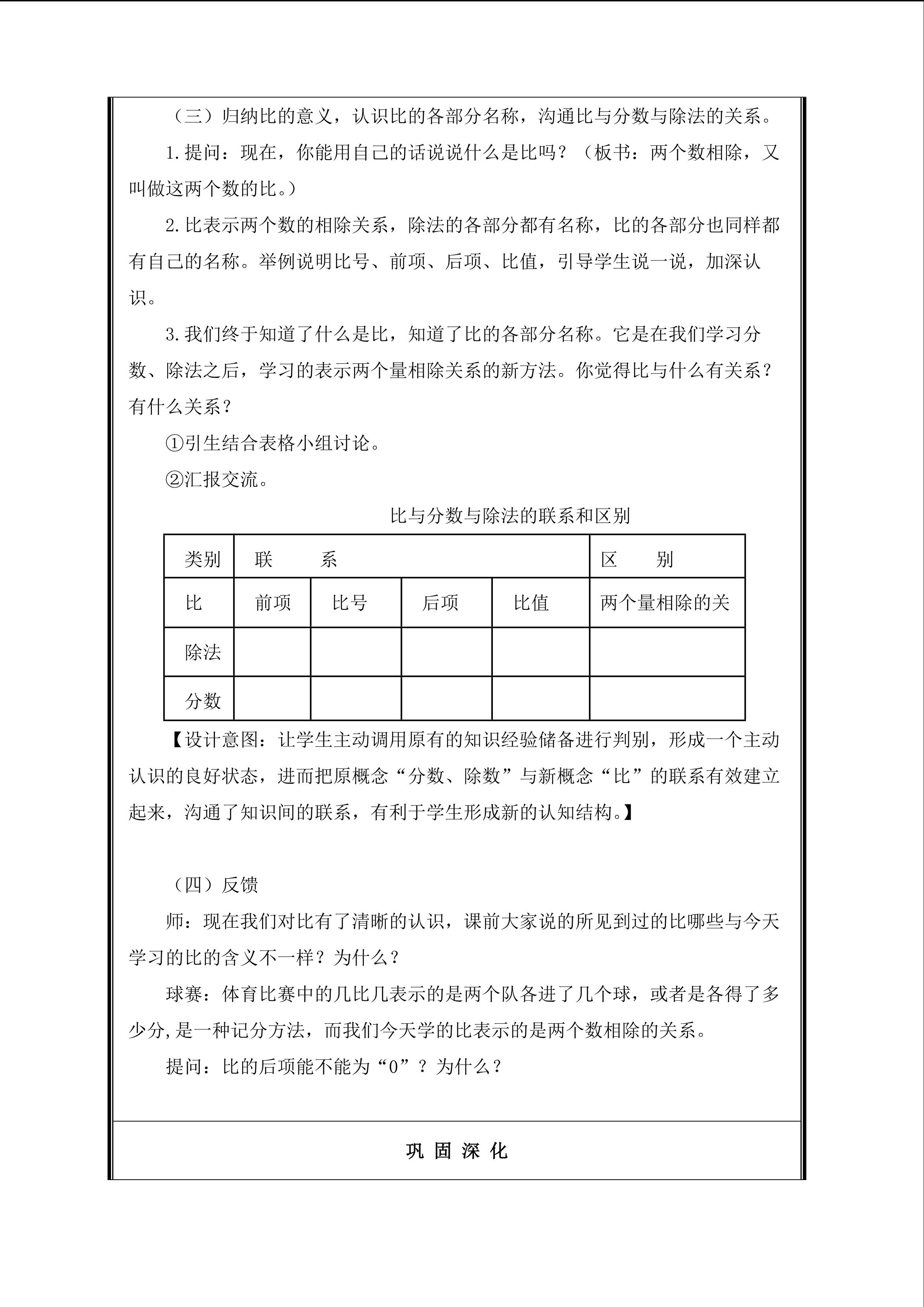 （三）归纳比的意义，认识比的各部分名称，沟通比与分数与除法的关系。

1.提问：现在，你能用自己的话说说什么是比吗？（板书：两个数相除，又叫做这两个数的比。）

2.比表示两个数的相除关系，除法的各部分都有名称，比的各部分也同样都有自己的名称。举例说明比号、前项、后项、比值，引导学生说一说，加深认识。

3.我们终于知道了什么是比，知道了比的各部分名称。它是在我们学习分数、除法之后，学习的表示两个量相除关系的新方法。你觉得比与什么有关系？有什么关系？

①引生结合表格小组讨论。

②汇报交流。

比与分数与除法的联系和区别

| 类别 | 联　　系 | | | | 区　　别 |
|---|---|---|---|---|---|
| 比 | 前项 | 比号 | 后项 | 比值 | 两个量相除的关 |
| 除法 | | | | | |
| 分数 | | | | | |

【设计意图：让学生主动调用原有的知识经验储备进行判别，形成一个主动认识的良好状态，进而把原概念“分数、除数”与新概念“比”的联系有效建立起来，沟通了知识间的联系，有利于学生形成新的认知结构。】

（四）反馈

师：现在我们对比有了清晰的认识，课前大家说的所见到过的比哪些与今天学习的比的含义不一样？为什么？

球赛：体育比赛中的几比几表示的是两个队各进了几个球，或者是各得了多少分,是一种记分方法，而我们今天学的比表示的是两个数相除的关系。

提问：比的后项能不能为“0”？为什么？

巩 固 深 化